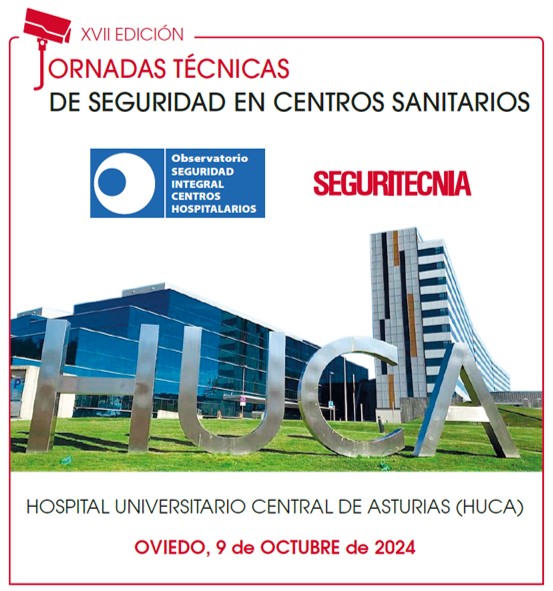 XVII EDICIÓN

JORNADAS TÉCNICAS
DE SEGURIDAD EN CENTROS SANITARIOS

Observatorio
SEGURIDAD
INTEGRAL
CENTROS
HOSPITALARIOS

SEGURITECNIA

HUCA

HOSPITAL UNIVERSITARIO CENTRAL DE ASTURIAS (HUCA)

OVIEDO, 9 de OCTUBRE de 2024